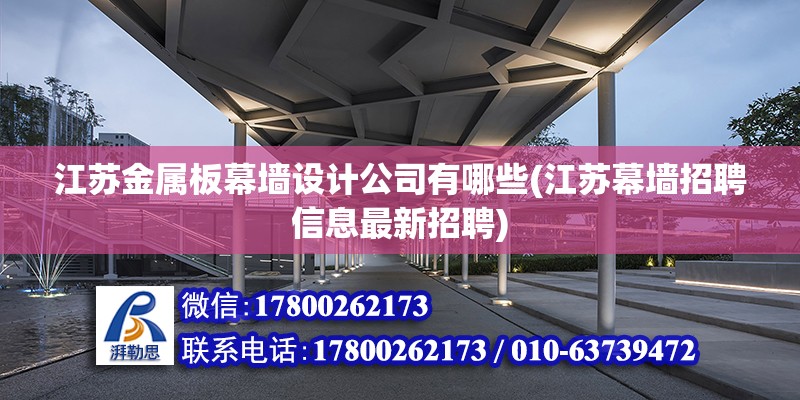 江苏金属板幕墙设计公司有哪些(江苏幕墙招聘信息最新招聘)

湃勒思

微信:17800262173

联系电话:17800262173 / 010-63739472